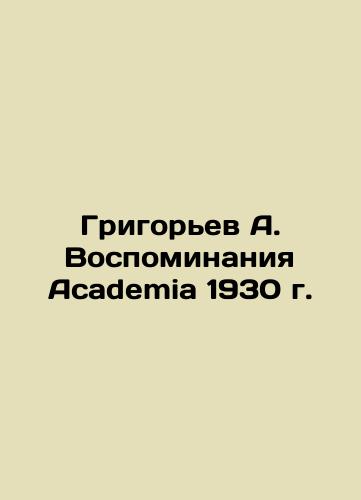 Григорьев А.
Воспоминания
Academia 1930 г.